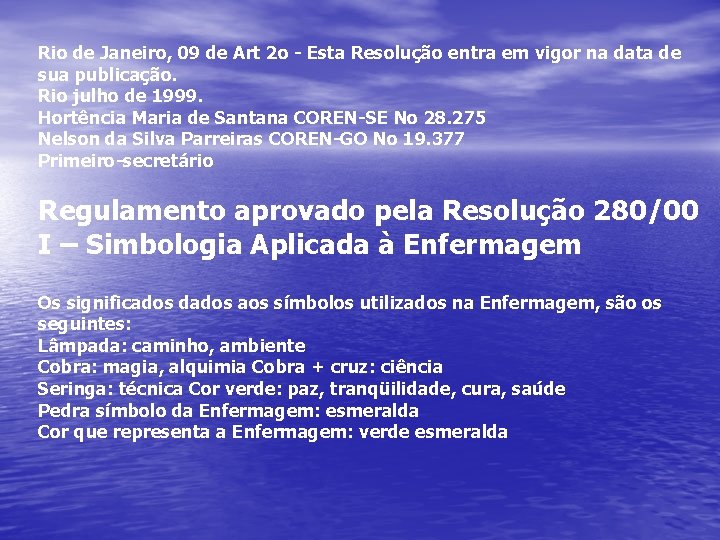 Rio de Janeiro, 09 de Art 2o - Esta Resolução entra em vigor na data de sua publicação.
Rio julho de 1999.
Hortência Maria de Santana COREN-SE No 28.275
Nelson da Silva Parreiras COREN-GO No 19.377
Primeiro-secretário

Regulamento aprovado pela Resolução 280/00
I – Simbologia Aplicada à Enfermagem

Os significados dados aos símbolos utilizados na Enfermagem, são os seguintes:
Lâmpada: caminho, ambiente
Cobra: magia, alquimia Cobra + cruz: ciência
Seringa: técnica Cor verde: paz, tranqüilidade, cura, saúde
Pedra símbolo da Enfermagem: esmeralda
Cor que representa a Enfermagem: verde esmeralda